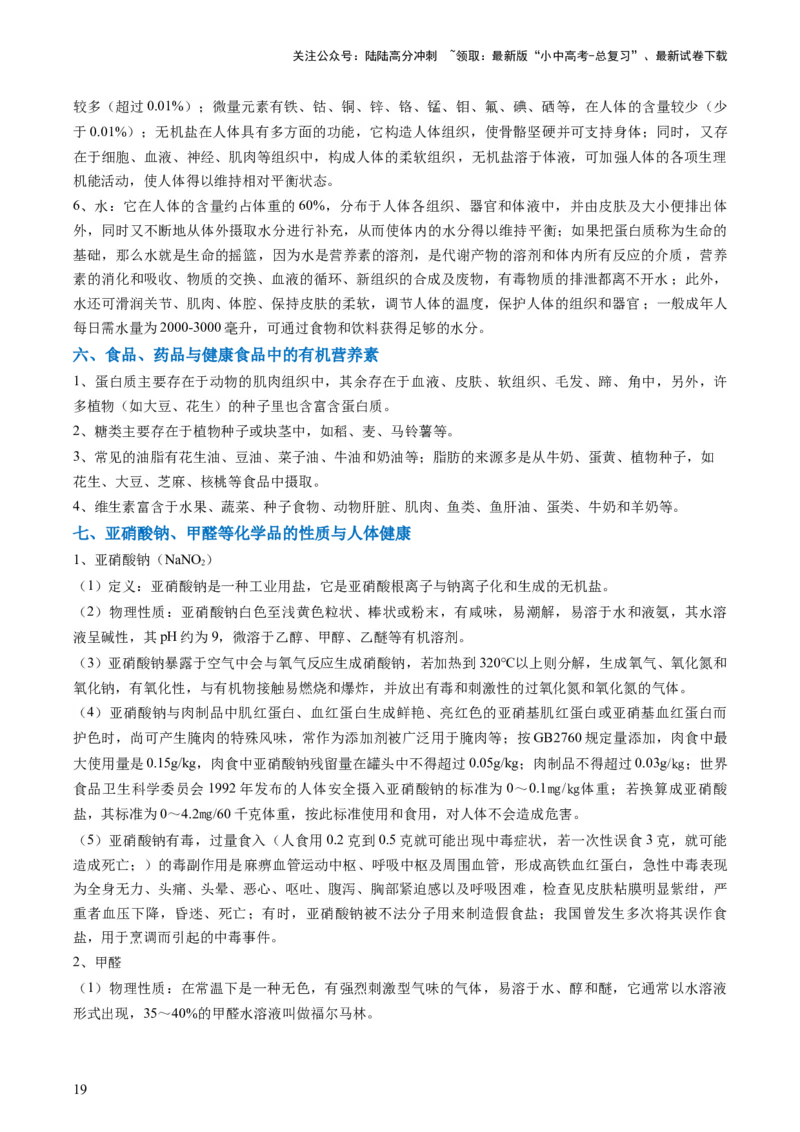 关注公众号：陆陆高分冲刺 ~领取：最新版“小中高考-总复习”、最新试卷下载

较多（超过 0.01%）；微量元素有铁、钴、铜、锌、铬、锰、钼、氟、碘、硒等，在人体的含量较少（少于 0.01%）；无机盐在人体具有多方面的功能，它构造人体组织，使骨骼坚硬并可支持身体；同时，又存在于细胞、血液、神经、肌肉等组织中，构成人体的柔软组织，无机盐溶于体液，可加强人体的各项生理机能活动，使人体得以维持相对平衡状态。

6、水：它在人体的含量约占体重的 60%，分布于人体各组织、器官和体液中，并由皮肤及大小便排出体外，同时又不断地从体外摄取水分进行补充，从而使体内的水分得以维持平衡；如果把蛋白质称为生命的基础，那么水就是生命的摇篮，因为水是营养素的溶剂，是代谢产物的溶剂和体内所有反应的介质，营养素的消化和吸收、物质的交换、血液的循环、新组织的合成及废物，有毒物质的排泄都离不开水；此外，水还可滑润关节、肌肉、体腔、保持皮肤的柔软，调节人体的温度，保护人体的组织和器官；一般成年人每日需水量为 2000-3000 毫升，可通过食物和饮料获得足够的水分。

六、食品、药品与健康食品中的有机营养素

1、蛋白质主要存在于动物的肌肉组织中，其余存在于血液、皮肤、软组织、毛发、蹄、角中，另外，许多植物（如大豆、花生）的种子里也含富含蛋白质。

2、糖类主要存在于植物种子或块茎中，如稻、麦、马铃薯等。

3、常见的油脂有花生油、豆油、菜子油、牛油和奶油等；脂肪的来源多是从牛奶、蛋黄、植物种子，如花生、大豆、芝麻、核桃等食品中摄取。

4、维生素富含于水果、蔬菜、种子食物、动物肝脏、肌肉、鱼类、鱼肝油、蛋类、牛奶和羊奶等。

七、亚硝酸钠、甲醛等化学品的性质与人体健康

1、亚硝酸钠（$NaNO_2$）

（1）定义：亚硝酸钠是一种工业用盐，它是亚硝酸根离子与钠离子化和生成的无机盐。

（2）物理性质：亚硝酸钠白色至浅黄色粒状、棒状或粉末，有咸味，易潮解，易溶于水和液氨，其水溶液呈碱性，其 pH 约为 9，微溶于乙醇、甲醇、乙醚等有机溶剂。

（3）亚硝酸钠暴露于空气中会与氧气反应生成硝酸钠，若加热到 320°C以上则分解，生成氧气、氧化氮和氧化钠，有氧化性，与有机物接触易燃烧和爆炸，并放出有毒和刺激性的过氧化氮和氧化氮的气体。

（4）亚硝酸钠与肉制品中肌红蛋白、血红蛋白生成鲜艳、亮红色的亚硝基肌红蛋白或亚硝基血红蛋白而护色时，尚可产生腌肉的特殊风味，常作为添加剂被广泛用于腌肉等；按 GB2760 规定量添加，肉食中最大使用量是 0.15g/kg，肉食中亚硝酸钠残留量在罐头中不得超过 0.05g/kg；肉制品不得超过 0.03g/kg；世界食品卫生科学委员会 1992 年发布的人体安全摄入亚硝酸钠的标准为 0～0.1㎎/kg体重；若换算成亚硝酸盐，其标准为 0～4.2㎎/60 千克体重，按此标准使用和食用，对人体不会造成危害。

（5）亚硝酸钠有毒，过量食入（人食用 0.2 克到 0.5 克就可能出现中毒症状，若一次性误食 3 克，就可能造成死亡；）的毒副作用是麻痹血管运动中枢、呼吸中枢及周围血管，形成高铁血红蛋白，急性中毒表现为全身无力、头痛、头晕、恶心、呕吐、腹泻、胸部紧迫感以及呼吸困难，检查见皮肤粘膜明显紫绀，严重者血压下降，昏迷、死亡；有时，亚硝酸钠被不法分子用来制造假食盐；我国曾发生多次将其误作食盐，用于烹调而引起的中毒事件。

2、甲醛

（1）物理性质：在常温下是一种无色，有强烈刺激型气味的气体，易溶于水、醇和醚，它通常以水溶液形式出现，35～40%的甲醛水溶液叫做福尔马林。

19